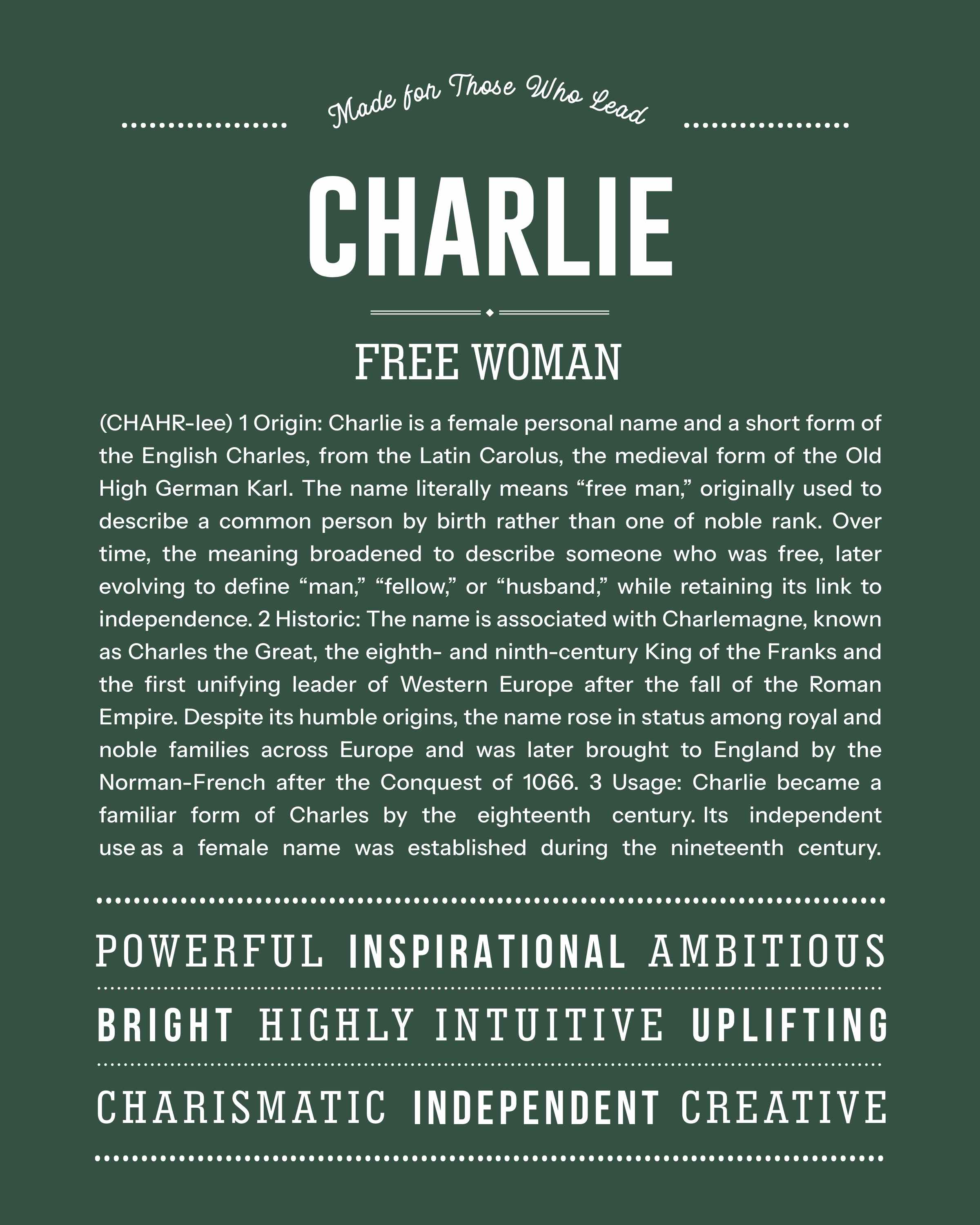 Made for Those Who Lead

CHARLIE

FREE WOMAN

(CHAHR-lee) 1 Origin: Charlie is a female personal name and a short form of the English Charles, from the Latin Carolus, the medieval form of the Old High German Karl. The name literally means “free man,” originally used to describe a common person by birth rather than one of noble rank. Over time, the meaning broadened to describe someone who was free, later evolving to define “man,” “fellow,” or “husband,” while retaining its link to independence. 2 Historic: The name is associated with Charlemagne, known as Charles the Great, the eighth- and ninth-century King of the Franks and the first unifying leader of Western Europe after the fall of the Roman Empire. Despite its humble origins, the name rose in status among royal and noble families across Europe and was later brought to England by the Norman-French after the Conquest of 1066. 3 Usage: Charlie became a familiar form of Charles by the eighteenth century. Its independent use as a female name was established during the nineteenth century.

POWERFUL INSPIRATIONAL AMBITIOUS

BRIGHT HIGHLY INTUITIVE UPLIFTING

CHARISMATIC INDEPENDENT CREATIVE